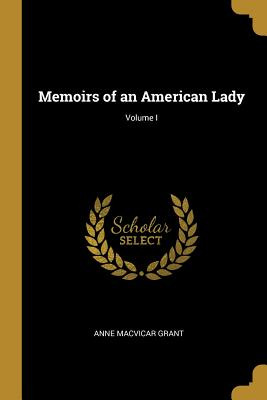 Memoirs of an American Lady

Volume I

Scholar
SELECT

ANNE MACVICAR GRANT